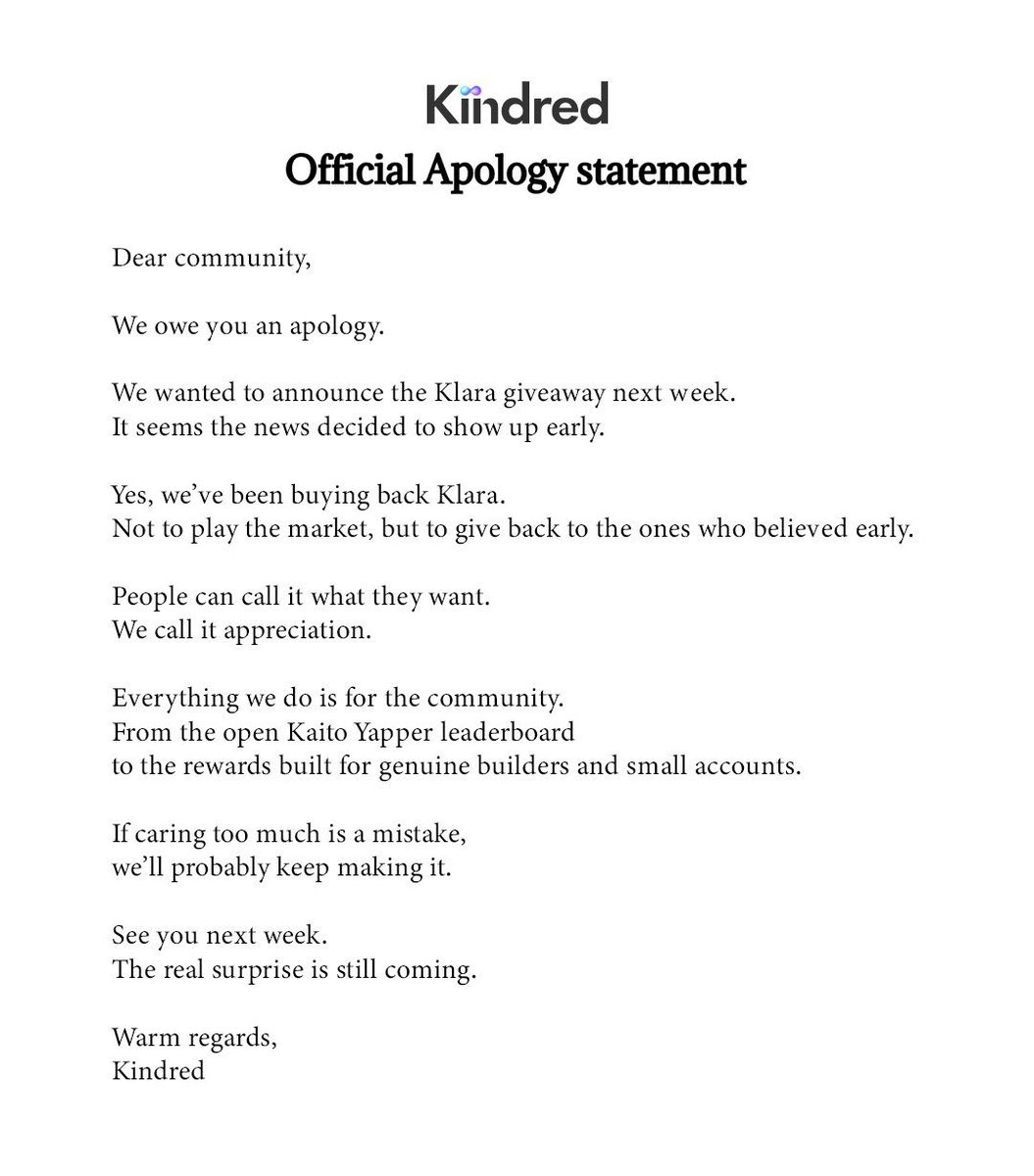 Kindred
Official Apology statement

Dear community,

We owe you an apology.

We wanted to announce the Klara giveaway next week.
It seems the news decided to show up early.

Yes, we've been buying back Klara.
Not to play the market, but to give back to the ones who believed early.

People can call it what they want.
We call it appreciation.

Everything we do is for the community.
From the open Kaito Yapper leaderboard
to the rewards built for genuine builders and small accounts.

If caring too much is a mistake,
we'll probably keep making it.

See you next week.
The real surprise is still coming.

Warm regards,
Kindred